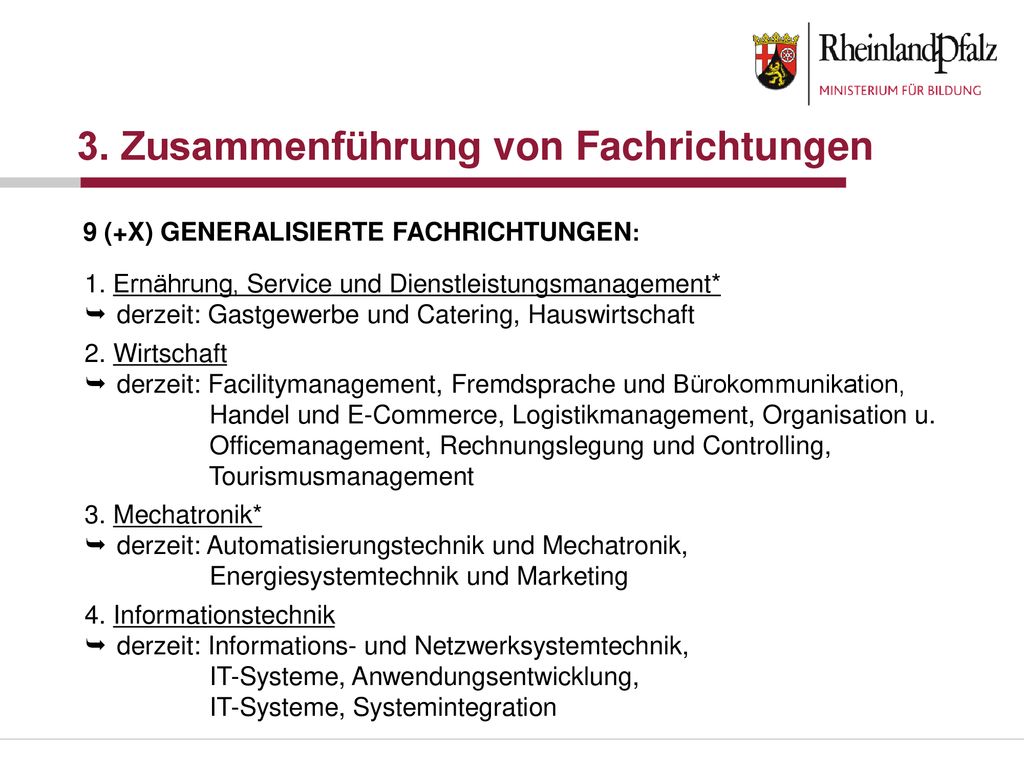 RheinlandPfalz
MINISTERIUM FÜR BILDUNG

3. Zusammenführung von Fachrichtungen

9 (+X) GENERALISIERTE FACHRICHTUNGEN:

1. Ernährung, Service und Dienstleistungsmanagement*
➥ derzeit: Gastgewerbe und Catering, Hauswirtschaft

2. Wirtschaft
➥ derzeit: Facilitymanagement, Fremdsprache und Bürokommunikation, Handel und E-Commerce, Logistikmanagement, Organisation u. Officemanagement, Rechnungslegung und Controlling, Tourismusmanagement

3. Mechatronik*
➥ derzeit: Automatisierungstechnik und Mechatronik, Energiesystemtechnik und Marketing

4. Informationstechnik
➥ derzeit: Informations- und Netzwerksystemtechnik, IT-Systeme, Anwendungsentwicklung, IT-Systeme, Systemintegration